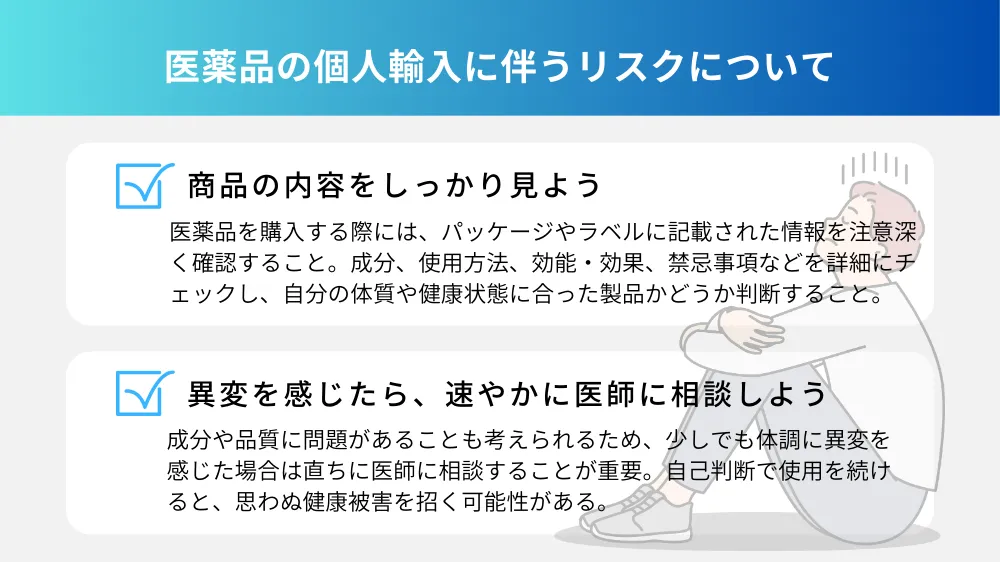 医薬品の個人輸入に伴うリスクについて

商品の内容をしっかり見よう

医薬品を購入する際には、パッケージやラベルに記載された情報を注意深く確認すること。成分、使用方法、効能・効果、禁忌事項などを詳細にチェックし、自分の体質や健康状態に合った製品かどうか判断すること。

異変を感じたら、速やかに医師に相談しよう

成分や品質に問題があることも考えられるため、少しでも体調に異変を感じた場合は直ちに医師に相談することが重要。自己判断で使用を続けると、思わぬ健康被害を招く可能性がある。